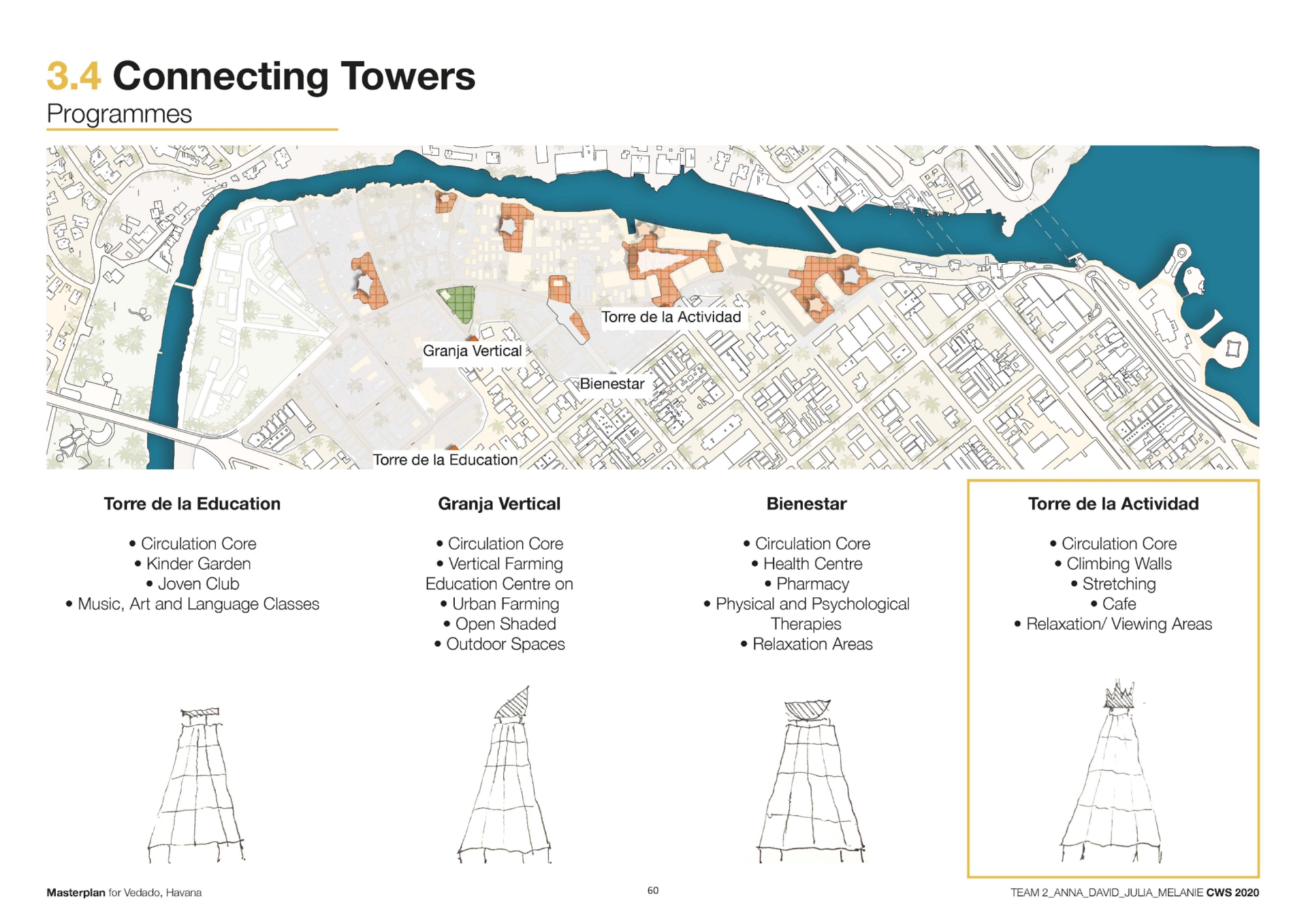 3.4 Connecting Towers
Programmes

Torre de la Actividad
Granja Vertical
Bienestar
Torre de la Education

Torre de la Education

• Circulation Core
• Kinder Garden
• Joven Club
• Music, Art and Language Classes

Granja Vertical

• Circulation Core
• Vertical Farming Education Centre on
• Urban Farming
• Open Shaded
• Outdoor Spaces

Bienestar

• Circulation Core
• Health Centre
• Pharmacy
• Physical and Psychological Therapies
• Relaxation Areas

Torre de la Actividad

• Circulation Core
• Climbing Walls
• Stretching
• Cafe
• Relaxation/ Viewing Areas

Masterplan for Vedado, Havana

60

TEAM 2_ANNA_DAVID_JULIA_MELANIE CWS 2020